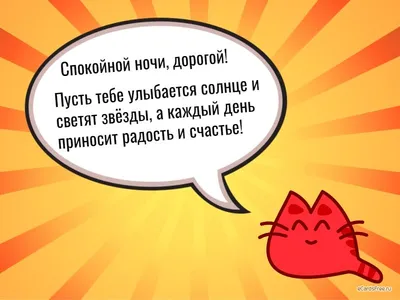 Спокойной ночи, дорогой!

Пусть тебе улыбается солнце и светят звёзды, а каждый день приносит радость и счастье!

eCardsFree.ru